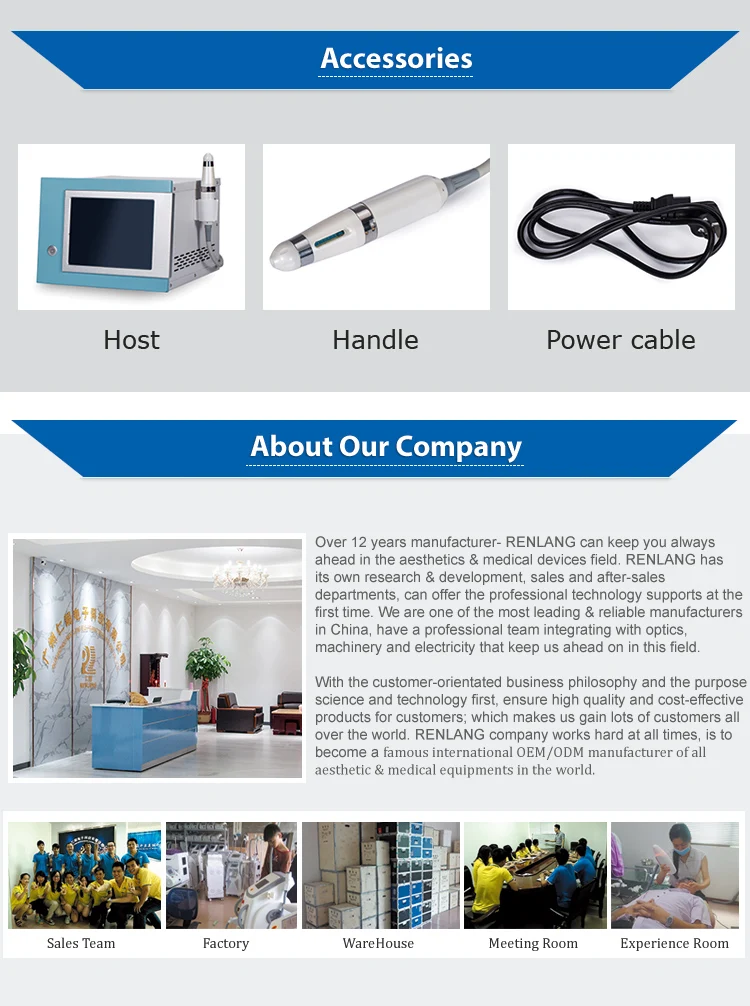 Accessories

Host

Handle

Power cable

About Our Company

Over 12 years manufacturer- RENLANG can keep you always ahead in the aesthetics & medical devices field. RENLANG has its own research & development, sales and after-sales departments, can offer the professional technology supports at the first time. We are one of the most leading & reliable manufacturers in China, have a professional team integrating with optics, machinery and electricity that keep us ahead on in this field.

With the customer-orientated business philosophy and the purpose science and technology first, ensure high quality and cost-effective products for customers; which makes us gain lots of customers all over the world. RENLANG company works hard at all times, is to become a famous international OEM/ODM manufacturer of all aesthetic & medical equipments in the world.

Sales Team

Factory

WareHouse

Meeting Room

Experience Room